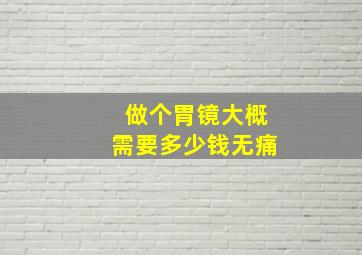 做个胃镜大概
需要多少钱无痛